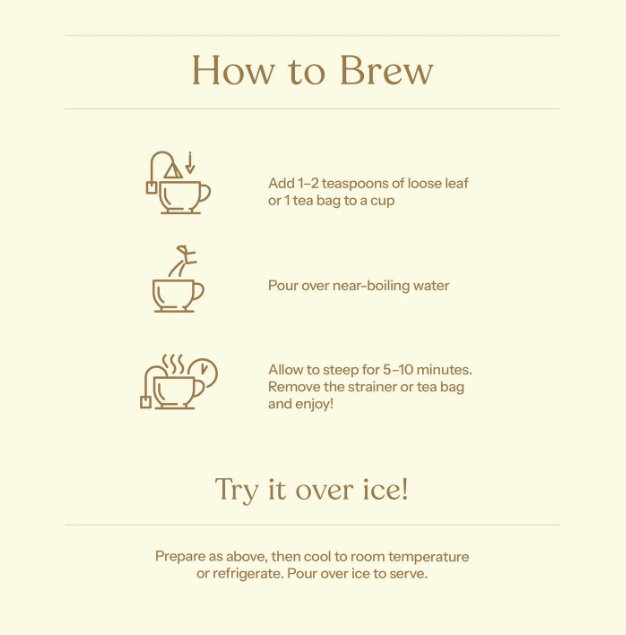 How to Brew

Add 1–2 teaspoons of loose leaf or 1 tea bag to a cup

Pour over near-boiling water

Allow to steep for 5–10 minutes. Remove the strainer or tea bag and enjoy!

Try it over ice!

Prepare as above, then cool to room temperature or refrigerate. Pour over ice to serve.